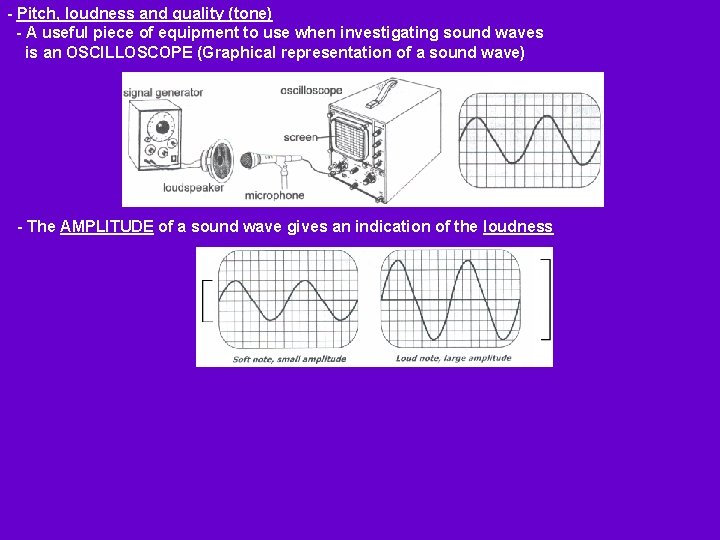 - Pitch, loudness and quality (tone)

- A useful piece of equipment to use when investigating sound waves is an OSCILLOSCOPE (Graphical representation of a sound wave)

signal generator

oscilloscope

screen

loudspeaker

microphone

- The AMPLITUDE of a sound wave gives an indication of the loudness

Soft note, small amplitude

Loud note, large amplitude